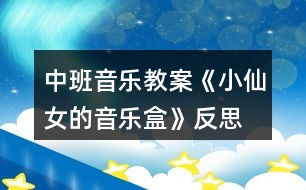 中班音乐教案《小仙女的音乐盒》反思